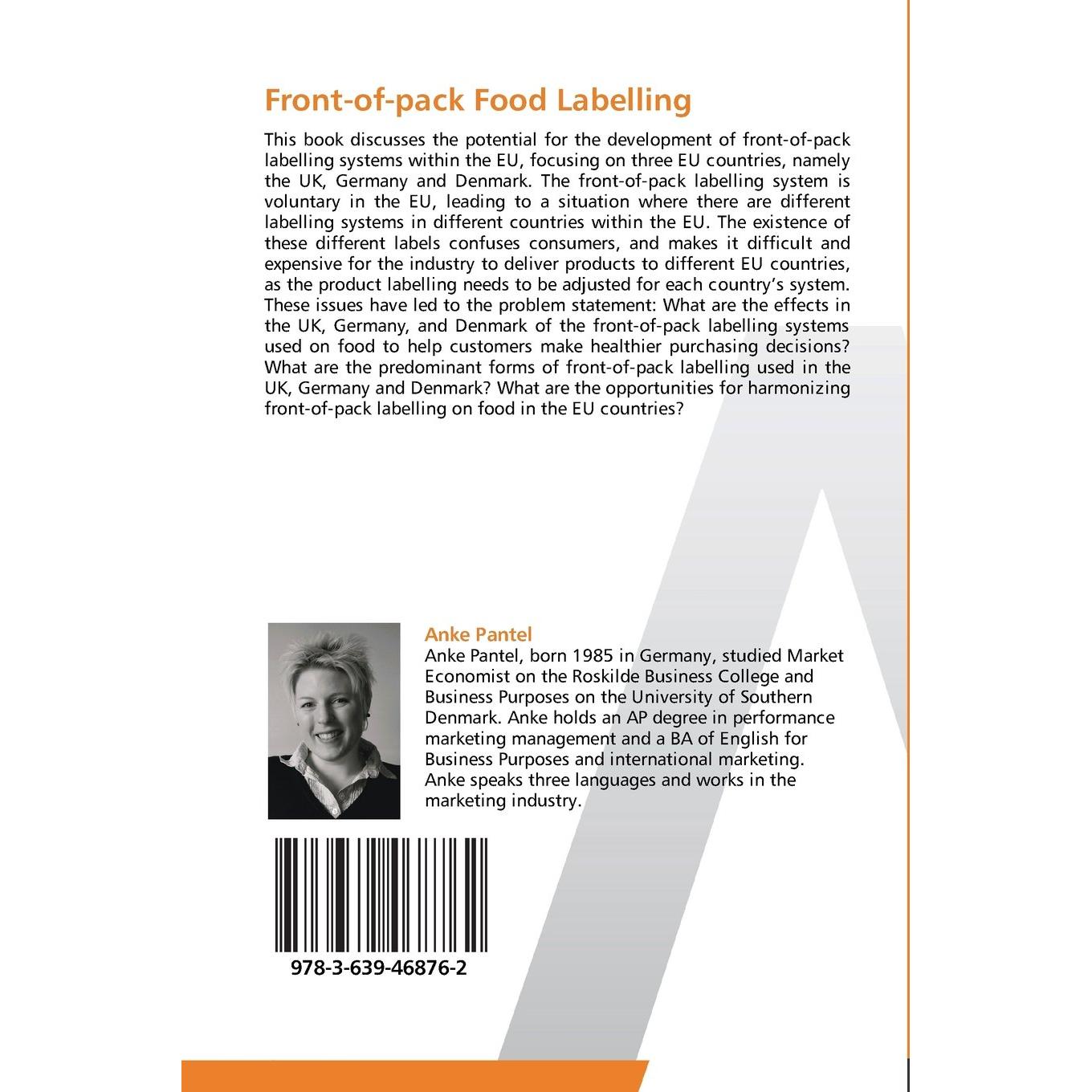 Front-of-pack Food Labelling

This book discusses the potential for the development of front-of-pack labelling systems within the EU, focusing on three EU countries, namely the UK, Germany and Denmark. The front-of-pack labelling system is voluntary in the EU, leading to a situation where there are different labelling systems in different countries within the EU. The existence of these different labels confuses consumers, and makes it difficult and expensive for the industry to deliver products to different EU countries, as the product labelling needs to be adjusted for each country's system. These issues have led to the problem statement: What are the effects in the UK, Germany, and Denmark of the front-of-pack labelling systems used on food to help customers make healthier purchasing decisions? What are the predominant forms of front-of-pack labelling used in the UK, Germany and Denmark? What are the opportunities for harmonizing front-of-pack labelling on food in the EU countries?

Anke Pantel
Anke Pantel, born 1985 in Germany, studied Market Economist on the Roskilde Business College and Business Purposes on the University of Southern Denmark. Anke holds an AP degree in performance marketing management and a BA of English for Business Purposes and international marketing. Anke speaks three languages and works in the marketing industry.

978-3-639-46876-2